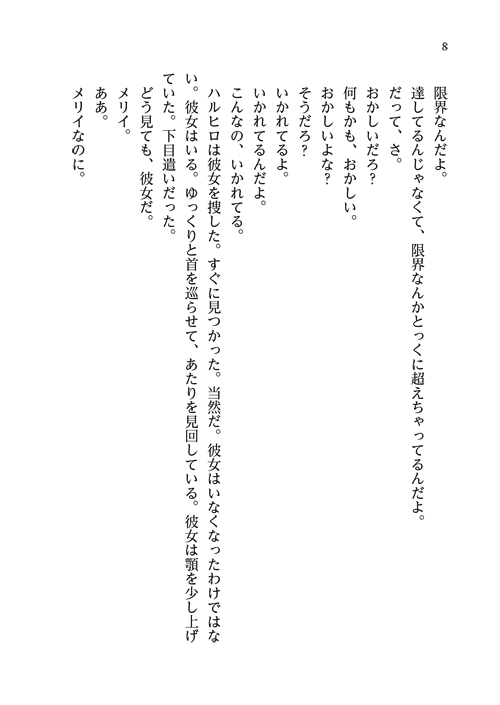 8

限界なんだよ。

達してるんじゃなくて、限界なんかとっくに超えちゃってるんだよ。

だって、さ。

おかしいだろ?

何もかも、おかしい。

おかしいよな?

そうだろ?

いかれてるよ。

いかれてるんだよ。

こんなの、いかれてる。

ハルヒロは彼女を捜した。すぐに見つかった。当然だ。彼女はいなくなったわけではない。彼女はいる。ゆっくりと首を巡らせて、あたりを見回している。彼女は顎を少し上げていた。下目遣いだった。

どう見ても、彼女だ。

メリイ。

ああ。

メリイなのに。